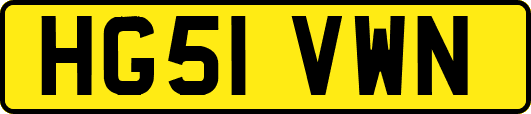 HG51 VWN